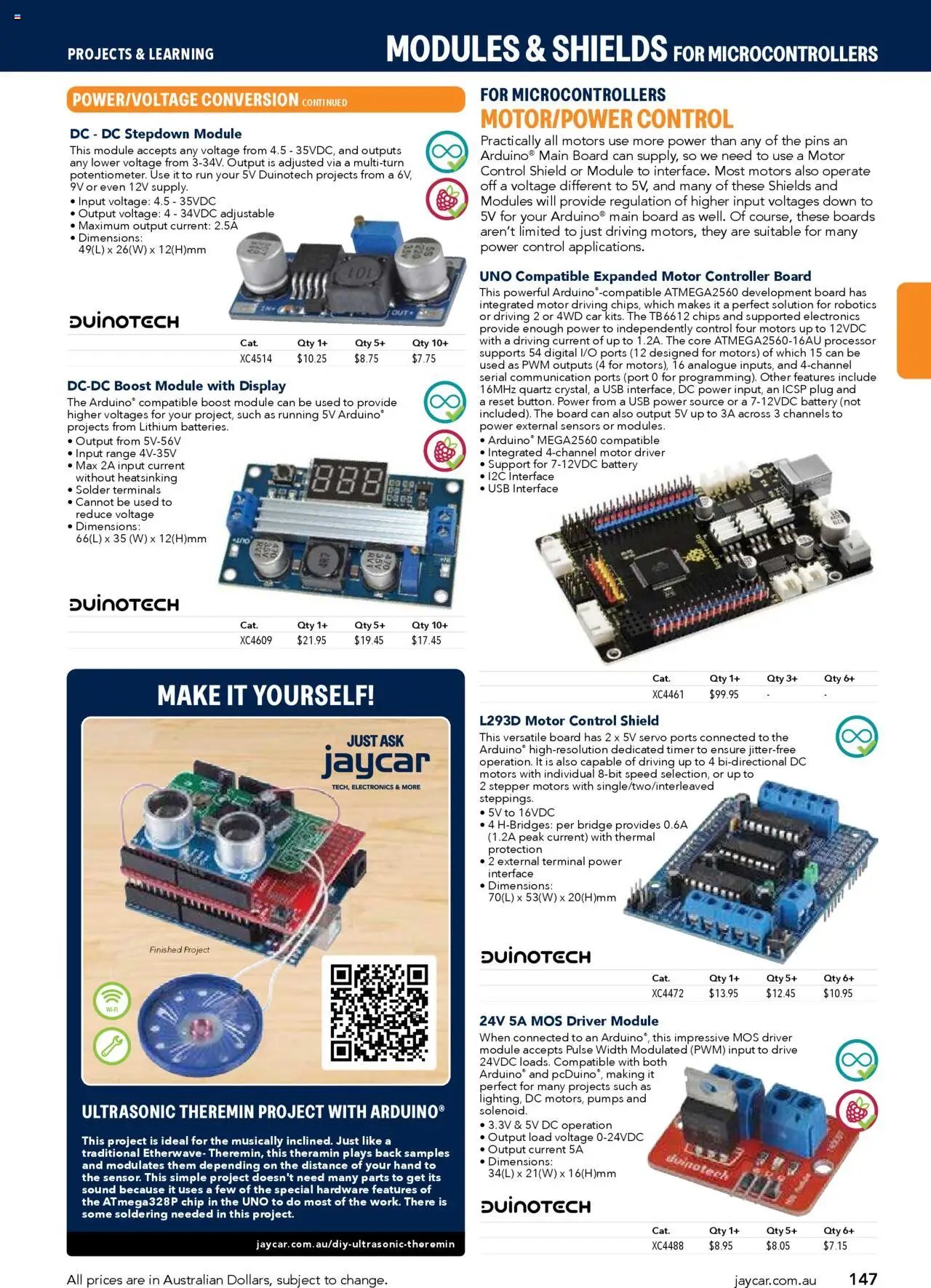 PROJECTS & LEARNING

MODULES & SHIELDS FOR MICROCONTROLLERS

POWER/VOLTAGE CONVERSION CONTINUED

DC - DC Stepdown Module

This module accepts any voltage from 4.5 - 35VDC, and outputs any lower voltage from 3-34V. Output is adjusted via a multi-turn potentiometer. Use it to run your 5V Duinotech projects from a 6V, 9V or even 12V supply.
• Input voltage: 4.5 - 35VDC
• Output voltage: 4 - 34VDC adjustable
• Maximum output current: 2.5A
• Dimensions: 49(L) x 26(W) x 12(H)mm

DUINOTECH

| Cat. | Qty 1+ | Qty 5+ | Qty 10+ |
|---|---|---|---|
| XC4514 | $10.25 | $8.75 | $7.75 |

DC-DC Boost Module with Display

The Arduino® compatible boost module can be used to provide higher voltages for your project, such as running 5V Arduino® projects from Lithium batteries.
• Output from 5V-56V
• Input range 4V-35V
• Max 2A input current without heatsinking
• Solder terminals
• Cannot be used to reduce voltage
• Dimensions: 66(L) x 35 (W) x 12(H)mm

DUINOTECH

| Cat. | Qty 1+ | Qty 5+ | Qty 10+ |
|---|---|---|---|
| XC4609 | $21.95 | $19.45 | $17.45 |

MAKE IT YOURSELF!

JUST ASK jaycar TECH, ELECTRONICS & MORE

Finished Project

Wi-Fi

ULTRASONIC THEREMIN PROJECT WITH ARDUINO®

This project is ideal for the musically inclined. Just like a traditional Etherwave- Theremin, this theramin plays back samples and modulates them depending on the distance of your hand to the sensor. This simple project doesn't need many parts to get its sound because it uses a few of the special hardware features of the ATmega328P chip in the UNO to do most of the work. There is some soldering needed in this project.

jaycar.com.au/diy-ultrasonic-theremin

FOR MICROCONTROLLERS
MOTOR/POWER CONTROL

Practically all motors use more power than any of the pins an Arduino® Main Board can supply, so we need to use a Motor Control Shield or Module to interface. Most motors also operate off a voltage different to 5V, and many of these Shields and Modules will provide regulation of higher input voltages down to 5V for your Arduino® main board as well. Of course, these boards aren't limited to just driving motors, they are suitable for many power control applications.

UNO Compatible Expanded Motor Controller Board

This powerful Arduino®-compatible ATMEGA2560 development board has integrated motor driving chips, which makes it a perfect solution for robotics or driving 2 or 4WD car kits. The TB6612 chips and supported electronics provide enough power to independently control four motors up to 12VDC with a driving current of up to 1.2A. The core ATMEGA2560-16AU processor supports 54 digital I/O ports (12 designed for motors) of which 15 can be used as PWM outputs (4 for motors), 16 analogue inputs, and 4-channel serial communication ports (port 0 for programming). Other features include 16MHz quartz crystal, a USB interface, DC power input, an ICSP plug and a reset button. Power from a USB power source or a 7-12VDC battery (not included). The board can also output 5V up to 3A across 3 channels to power external sensors or modules.
• Arduino® MEGA2560 compatible
• Integrated 4-channel motor driver
• Support for 7-12VDC battery
• I2C Interface
• USB Interface

| Cat. | Qty 1+ | Qty 3+ | Qty 6+ |
|---|---|---|---|
| XC4461 | $99.95 | - | - |

L293D Motor Control Shield

This versatile board has 2 x 5V servo ports connected to the Arduino® high-resolution dedicated timer to ensure jitter-free operation. It is also capable of driving up to 4 bi-directional DC motors with individual 8-bit speed selection, or up to 2 stepper motors with single/two/interleaved steppings.
• 5V to 16VDC
• 4 H-Bridges: per bridge provides 0.6A (1.2A peak current) with thermal protection
• 2 external terminal power interface
• Dimensions: 70(L) x 53(W) x 20(H)mm

DUINOTECH

| Cat. | Qty 1+ | Qty 5+ | Qty 6+ |
|---|---|---|---|
| XC4472 | $13.95 | $12.45 | $10.95 |

24V 5A MOS Driver Module

When connected to an Arduino®, this impressive MOS driver module accepts Pulse Width Modulated (PWM) input to drive 24VDC loads. Compatible with both Arduino® and pcDuino®, making it perfect for many projects such as lighting, DC motors, pumps and solenoid.
• 3.3V & 5V DC operation
• Output load voltage 0-24VDC
• Output current 5A
• Dimensions: 34(L) x 21(W) x 16(H)mm

DUINOTECH

| Cat. | Qty 1+ | Qty 5+ | Qty 6+ |
|---|---|---|---|
| XC4488 | $8.95 | $8.05 | $7.15 |

All prices are in Australian Dollars, subject to change.

jaycar.com.au 147